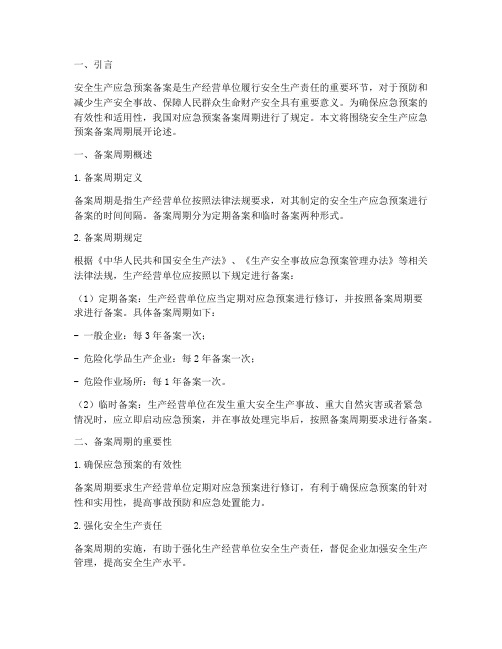 一、引言

安全生产应急预案备案是生产经营单位履行安全生产责任的重要环节，对于预防和减少生产安全事故、保障人民群众生命财产安全具有重要意义。为确保应急预案的有效性和适用性，我国对应急预案备案周期进行了规定。本文将围绕安全生产应急预案备案周期展开论述。

一、备案周期概述

1. 备案周期定义

备案周期是指生产经营单位按照法律法规要求，对其制定的安全生产应急预案进行备案的时间间隔。备案周期分为定期备案和临时备案两种形式。

2. 备案周期规定

根据《中华人民共和国安全生产法》、《生产安全事故应急预案管理办法》等相关法律法规，生产经营单位应按照以下规定进行备案：

（1）定期备案：生产经营单位应当定期对应急预案进行修订，并按照备案周期要求进行备案。具体备案周期如下：

- 一般企业：每 3 年备案一次；

- 危险化学品生产企业：每 2 年备案一次；

- 危险作业场所：每 1 年备案一次。

（2）临时备案：生产经营单位在发生重大安全生产事故、重大自然灾害或者紧急情况时，应立即启动应急预案，并在事故处理完毕后，按照备案周期要求进行备案。

二、备案周期的重要性

1. 确保应急预案的有效性

备案周期要求生产经营单位定期对应急预案进行修订，有利于确保应急预案的针对性和实用性，提高事故预防和应急处置能力。

2. 强化安全生产责任

备案周期的实施，有助于强化生产经营单位安全生产责任，督促企业加强安全生产管理，提高安全生产水平。